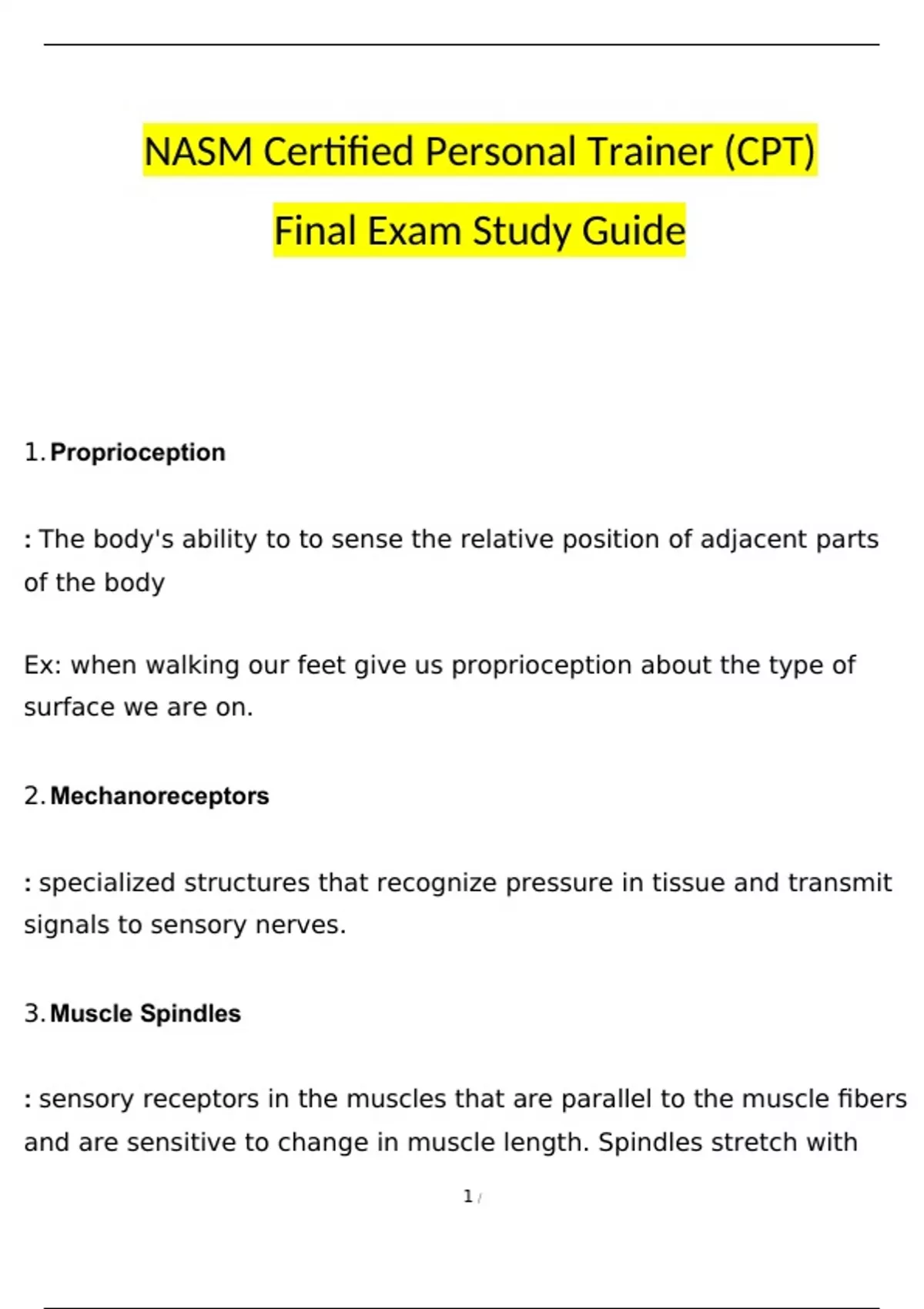 NASM Certified Personal Trainer (CPT)
Final Exam Study Guide

1. Proprioception

: The body's ability to to sense the relative position of adjacent parts of the body

Ex: when walking our feet give us proprioception about the type of surface we are on.

2. Mechanoreceptors

: specialized structures that recognize pressure in tissue and transmit signals to sensory nerves.

3. Muscle Spindles

: sensory receptors in the muscles that are parallel to the muscle fibers and are sensitive to change in muscle length. Spindles stretch with

1 /